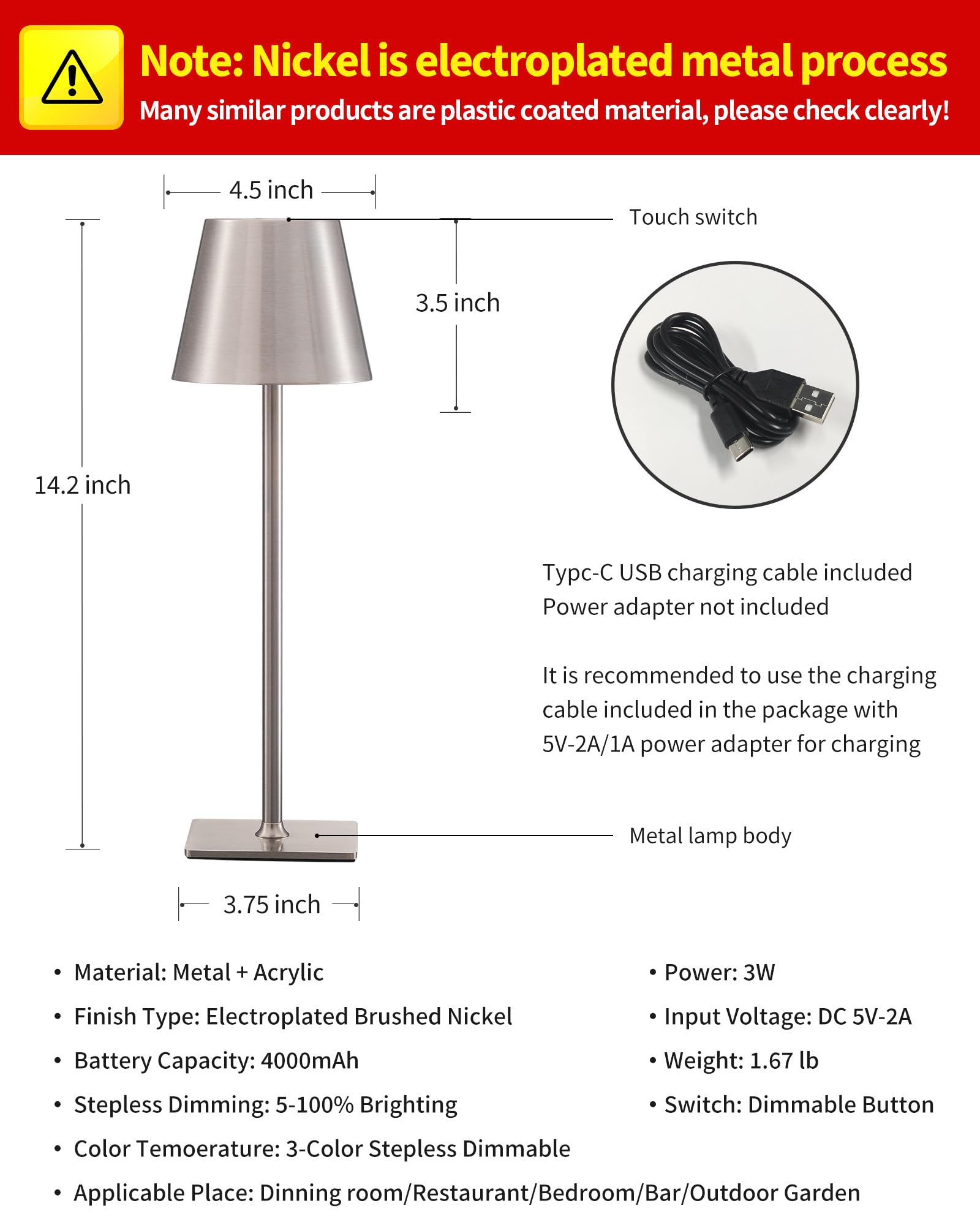 Note: Nickel is electroplated metal process
Many similar products are plastic coated material, please check clearly!

4.5 inch

Touch switch

3.5 inch

14.2 inch

Typc-C USB charging cable included
Power adapter not included

It is recommended to use the charging cable included in the package with 5V-2A/1A power adapter for charging

Metal lamp body

3.75 inch

• Material: Metal + Acrylic
• Finish Type: Electroplated Brushed Nickel
• Battery Capacity: 4000mAh
• Stepless Dimming: 5-100% Brighting
• Color Temoerature: 3-Color Stepless Dimmable
• Applicable Place: Dinning room/Restaurant/Bedroom/Bar/Outdoor Garden

• Power: 3W
• Input Voltage: DC 5V-2A
• Weight: 1.67 lb
• Switch: Dimmable Button